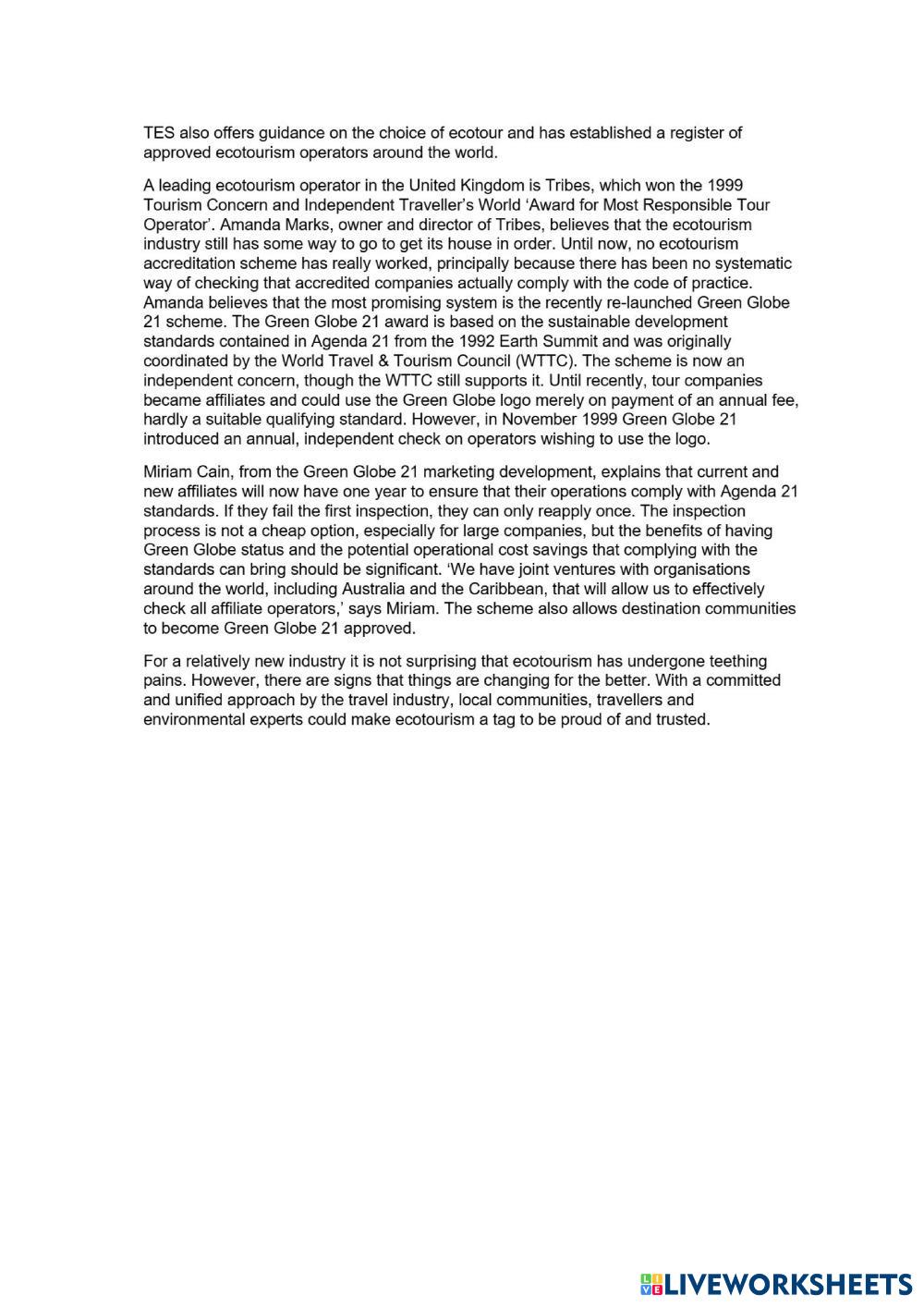 TES also offers guidance on the choice of ecotour and has established a register of approved ecotourism operators around the world.

A leading ecotourism operator in the United Kingdom is Tribes, which won the 1999 Tourism Concern and Independent Traveller's World 'Award for Most Responsible Tour Operator'. Amanda Marks, owner and director of Tribes, believes that the ecotourism industry still has some way to go to get its house in order. Until now, no ecotourism accreditation scheme has really worked, principally because there has been no systematic way of checking that accredited companies actually comply with the code of practice. Amanda believes that the most promising system is the recently re-launched Green Globe 21 scheme. The Green Globe 21 award is based on the sustainable development standards contained in Agenda 21 from the 1992 Earth Summit and was originally coordinated by the World Travel & Tourism Council (WTTC). The scheme is now an independent concern, though the WTTC still supports it. Until recently, tour companies became affiliates and could use the Green Globe logo merely on payment of an annual fee, hardly a suitable qualifying standard. However, in November 1999 Green Globe 21 introduced an annual, independent check on operators wishing to use the logo.

Miriam Cain, from the Green Globe 21 marketing development, explains that current and new affiliates will now have one year to ensure that their operations comply with Agenda 21 standards. If they fail the first inspection, they can only reapply once. The inspection process is not a cheap option, especially for large companies, but the benefits of having Green Globe status and the potential operational cost savings that complying with the standards can bring should be significant. 'We have joint ventures with organisations around the world, including Australia and the Caribbean, that will allow us to effectively check all affiliate operators,' says Miriam. The scheme also allows destination communities to become Green Globe 21 approved.

For a relatively new industry it is not surprising that ecotourism has undergone teething pains. However, there are signs that things are changing for the better. With a committed and unified approach by the travel industry, local communities, travellers and environmental experts could make ecotourism a tag to be proud of and trusted.

LIVEWORKSHEETS